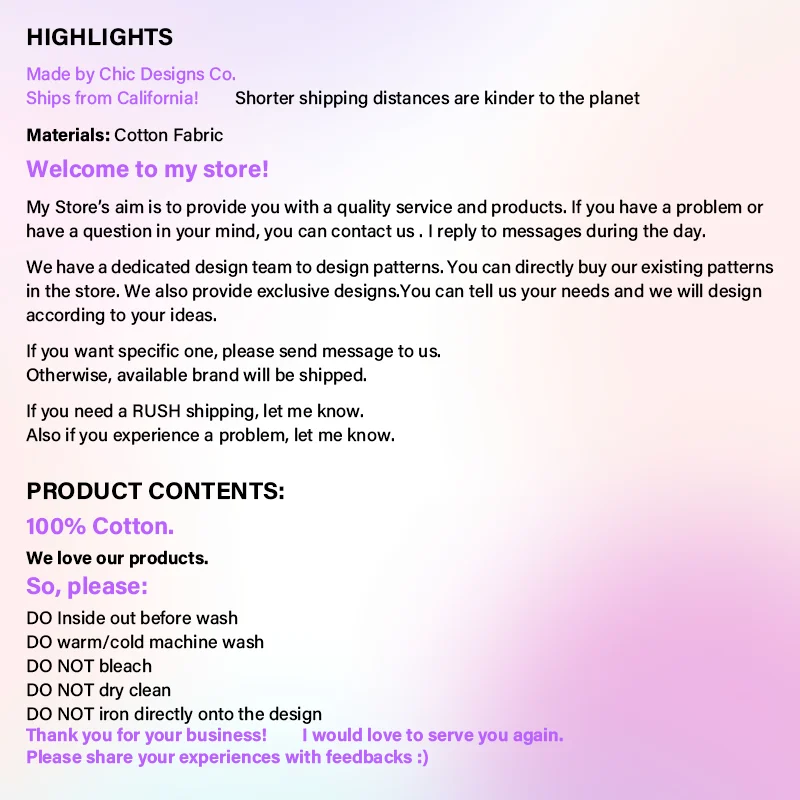 HIGHLIGHTS

Made by Chic Designs Co.
Ships from California! Shorter shipping distances are kinder to the planet

Materials: Cotton Fabric

Welcome to my store!

My Store's aim is to provide you with a quality service and products. If you have a problem or have a question in your mind, you can contact us . I reply to messages during the day.

We have a dedicated design team to design patterns. You can directly buy our existing patterns in the store. We also provide exclusive designs.You can tell us your needs and we will design according to your ideas.

If you want specific one, please send message to us.
Otherwise, available brand will be shipped.

If you need a RUSH shipping, let me know.
Also if you experience a problem, let me know.

PRODUCT CONTENTS:

100% Cotton.

We love our products.

So, please:

DO Inside out before wash
DO warm/cold machine wash
DO NOT bleach
DO NOT dry clean
DO NOT iron directly onto the design
Thank you for your business! I would love to serve you again.
Please share your experiences with feedbacks :)